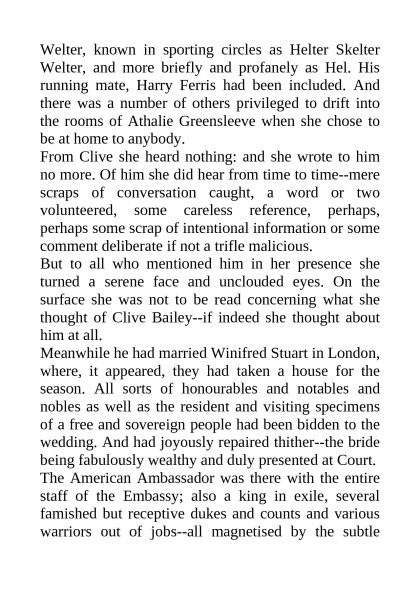 Welter, known in sporting circles as Helter Skelter Welter, and more briefly and profanely as Hel. His running mate, Harry Ferris had been included. And there was a number of others privileged to drift into the rooms of Athalie Greensleeve when she chose to be at home to anybody.
From Clive she heard nothing: and she wrote to him no more. Of him she did hear from time to time--mere scraps of conversation caught, a word or two volunteered, some careless reference, perhaps, perhaps some scrap of intentional information or some comment deliberate if not a trifle malicious.
But to all who mentioned him in her presence she turned a serene face and unclouded eyes. On the surface she was not to be read concerning what she thought of Clive Bailey--if indeed she thought about him at all.
Meanwhile he had married Winifred Stuart in London, where, it appeared, they had taken a house for the season. All sorts of honourables and notables and nobles as well as the resident and visiting specimens of a free and sovereign people had been bidden to the wedding. And had joyously repaired thither--the bride being fabulously wealthy and duly presented at Court.
The American Ambassador was there with the entire staff of the Embassy; also a king in exile, several famished but receptive dukes and counts and various warriors out of jobs--all magnetised by the subtle